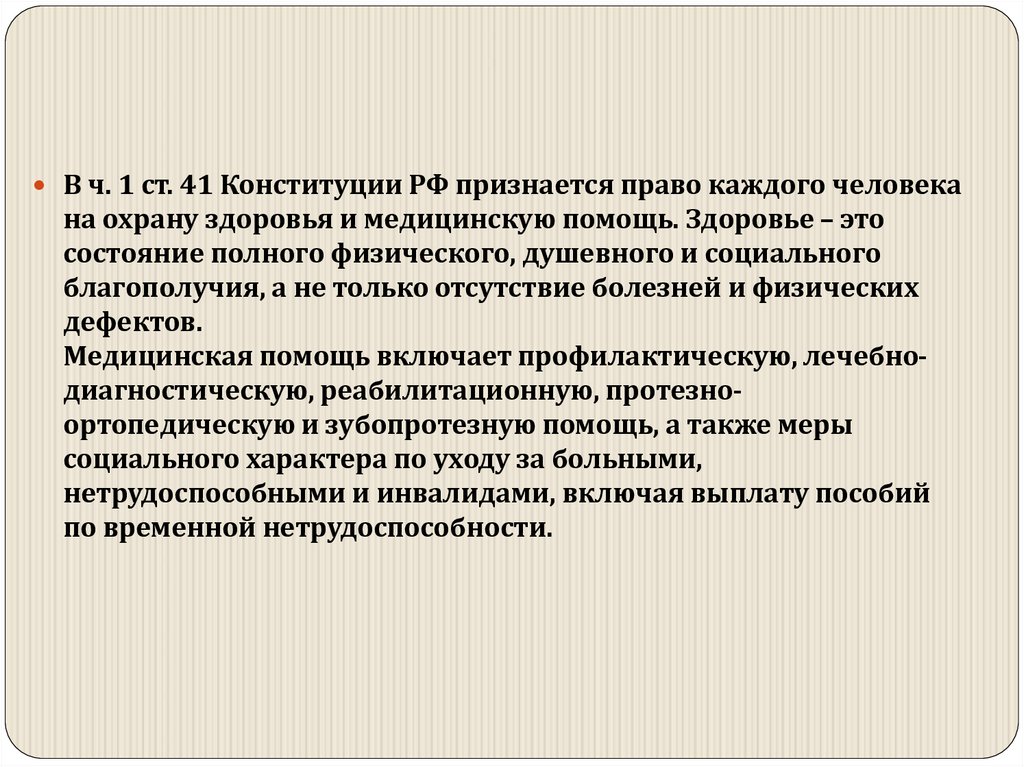 • В ч. 1 ст. 41 Конституции РФ признается право каждого человека на охрану здоровья и медицинскую помощь. Здоровье – это состояние полного физического, душевного и социального благополучия, а не только отсутствие болезней и физических дефектов.

Медицинская помощь включает профилактическую, лечебно-диагностическую, реабилитационную, протезно-ортопедическую и зубопротезную помощь, а также меры социального характера по уходу за больными, нетрудоспособными и инвалидами, включая выплату пособий по временной нетрудоспособности.